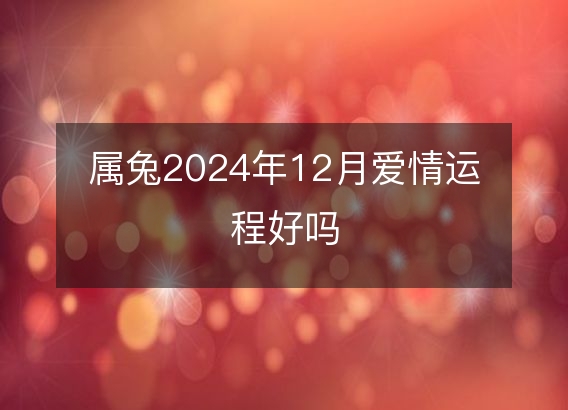 属兔2024年12月爱情运程好吗